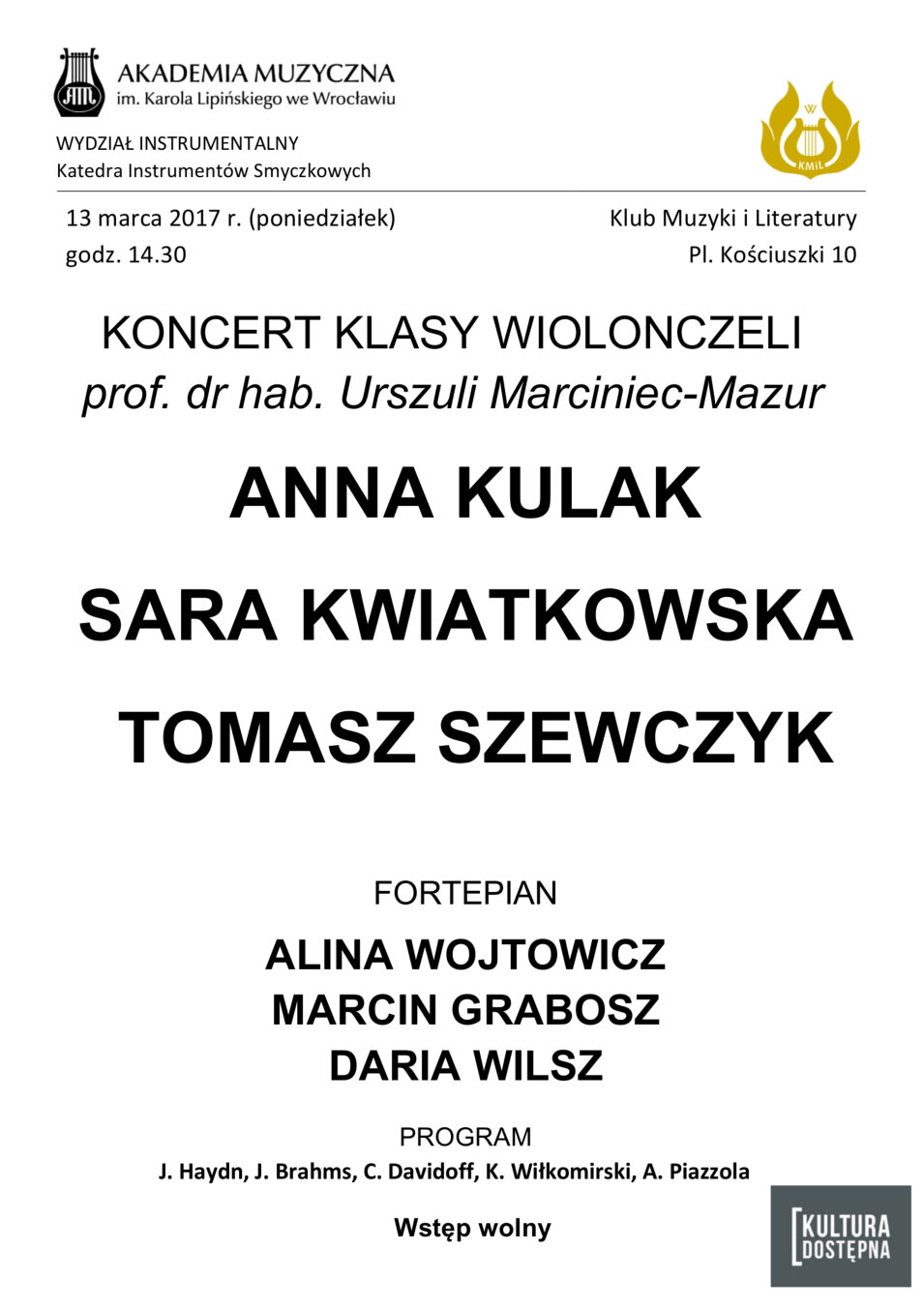 AKADEMIA MUZYCZNA
im. Karola Lipińskiego we Wrocławiu

WYDZIAŁ INSTRUMENTALNY
Katedra Instrumentów Smyczkowych

KMiL

13 marca 2017 r. (poniedziałek)
godz. 14.30

Klub Muzyki i Literatury
Pl. Kościuszki 10

KONCERT KLASY WIOLONCZELI
prof. dr hab. Urszuli Marciniec-Mazur

ANNA KULAK

SARA KWIATKOWSKA

TOMASZ SZEWCZYK

FORTEPIAN

ALINA WOJTOWICZ
MARCIN GRABOSZ
DARIA WILSZ

PROGRAM
J. Haydn, J. Brahms, C. Davidoff, K. Wiłkomirski, A. Piazzola

Wstęp wolny

KULTURA DOSTĘPNA